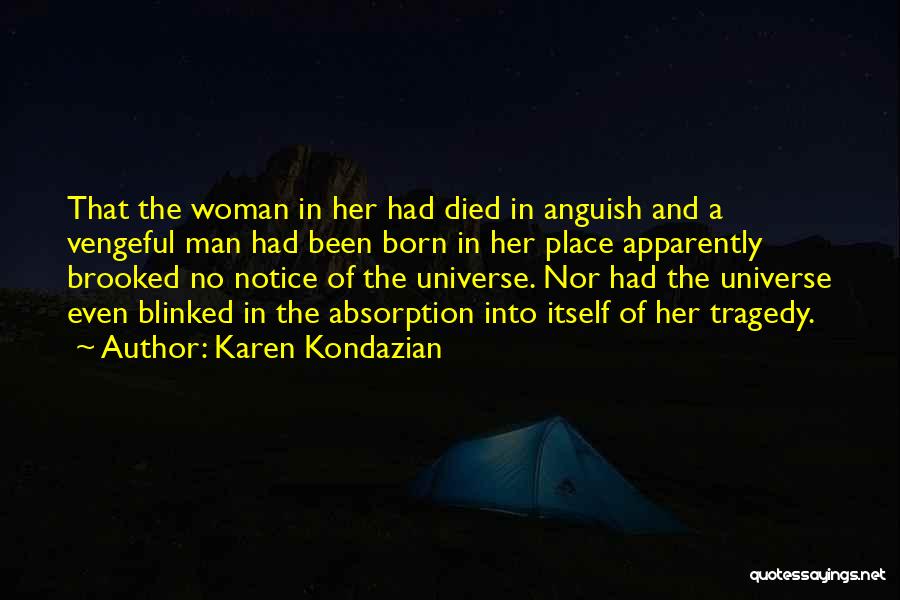 That the woman in her had died in anguish and a vengeful man had been born in her place apparently brooked no notice of the universe. Nor had the universe even blinked in the absorption into itself of her tragedy.
~ Author: Karen Kondazian

quotessayings.net